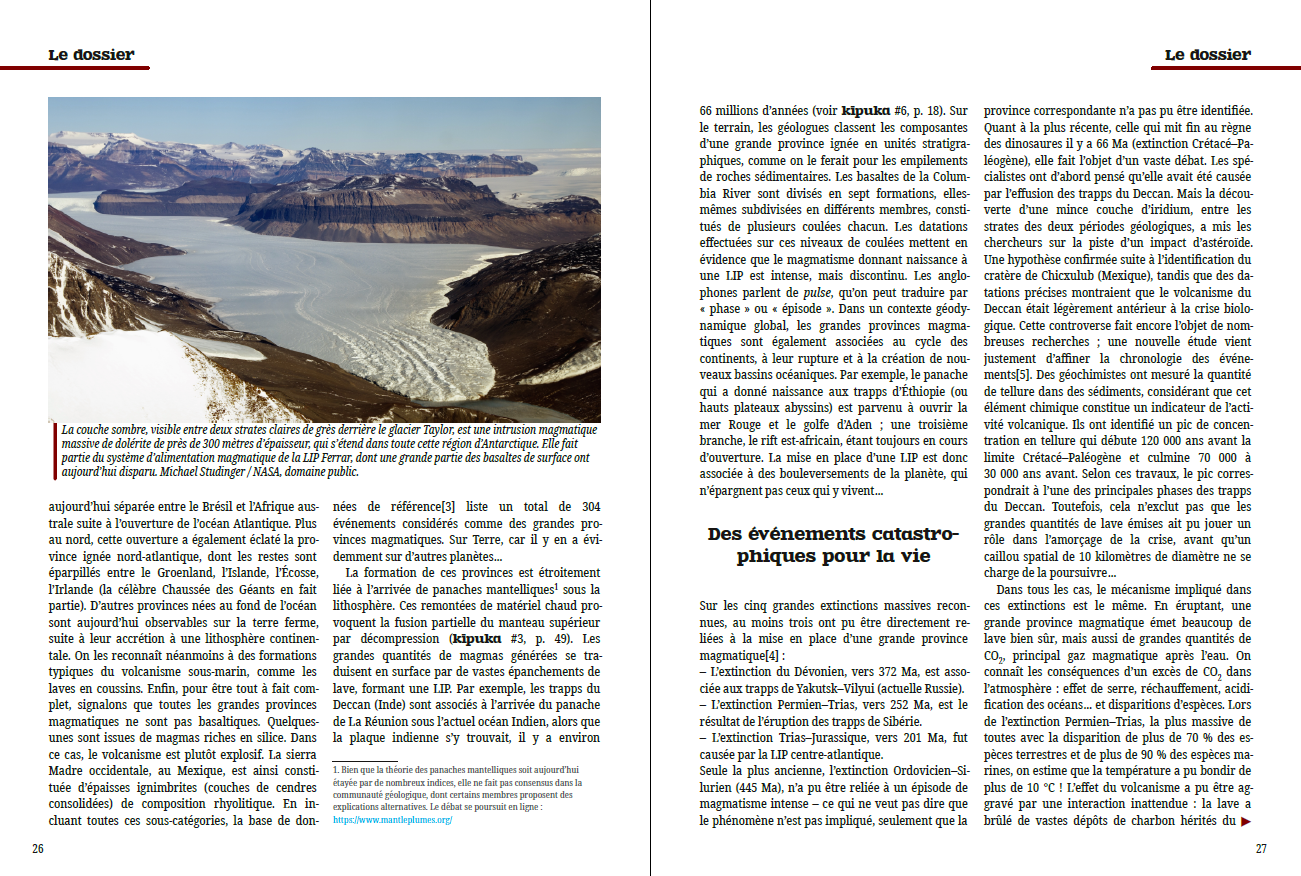 Le dossier

La couche sombre, visible entre deux strates claires de grès derrière le glacier Taylor, est une intrusion magmatique massive de dolérite de près de 300 mètres d'épaisseur, qui s'étend dans toute cette région d'Antarctique. Elle fait partie du système d'alimentation magmatique de la LIP Ferrar, dont une grande partie des basaltes de surface ont aujourd'hui disparu. Michael Studinger / NASA, domaine public.

aujourd'hui séparée entre le Brésil et l'Afrique australe suite à l'ouverture de l'océan Atlantique. Plus au nord, cette ouverture a également éclaté la province ignée nord-atlantique, dont les restes sont éparpillés entre le Groenland, l'Islande, l'Écosse, l'Irlande (la célèbre Chaussée des Géants en fait partie). D'autres provinces nées au fond de l'océan sont aujourd'hui observables sur la terre ferme, suite à leur accrétion à une lithosphère continentale. On les reconnaît néanmoins à des formations typiques du volcanisme sous-marin, comme les laves en coussins. Enfin, pour être tout à fait complet, signalons que toutes les grandes provinces magmatiques ne sont pas basaltiques. Quelques-unes sont issues de magmas riches en silice. Dans ce cas, le volcanisme est plutôt explosif. La sierra Madre occidentale, au Mexique, est ainsi constituée d'épaisses ignimbrites (couches de cendres consolidées) de composition rhyolitique. En incluant toutes ces sous-catégories, la base de données de référence[3] liste un total de 304 événements considérés comme des grandes provinces magmatiques. Sur Terre, car il y en a évidemment sur d'autres planètes…

La formation de ces provinces est étroitement liée à l'arrivée de panaches mantelliques$^1$ sous la lithosphère. Ces remontées de matériel chaud provoquent la fusion partielle du manteau supérieur par décompression (kipuka #3, p. 49). Les grandes quantités de magmas générées se traduisent en surface par de vastes épanchements de lave, formant une LIP. Par exemple, les trapps du Deccan (Inde) sont associés à l'arrivée du panache de La Réunion sous l'actuel océan Indien, alors que la plaque indienne s'y trouvait, il y a environ

1. Bien que la théorie des panaches mantelliques soit aujourd'hui étayée par de nombreux indices, elle ne fait pas consensus dans la communauté géologique, dont certains membres proposent des explications alternatives. Le débat se poursuit en ligne : https://www.mantleplumes.org/

26

Le dossier

66 millions d'années (voir kipuka #6, p. 18). Sur le terrain, les géologues classent les composantes d'une grande province ignée en unités stratigraphiques, comme on le ferait pour les empilements de roches sédimentaires. Les basaltes de la Columbia River sont divisés en sept formations, elles-mêmes subdivisées en différents membres, constitués de plusieurs coulées chacun. Les datations effectuées sur ces niveaux de coulées mettent en évidence que le magmatisme donnant naissance à une LIP est intense, mais discontinu. Les anglophones parlent de pulse, qu'on peut traduire par « phase » ou « épisode ». Dans un contexte géodynamique global, les grandes provinces magmatiques sont également associées au cycle des continents, à leur rupture et à la création de nouveaux bassins océaniques. Par exemple, le panache qui a donné naissance aux trapps d'Éthiopie (ou hauts plateaux abyssins) est parvenu à ouvrir la mer Rouge et le golfe d'Aden ; une troisième branche, le rift est-africain, étant toujours en cours d'ouverture. La mise en place d'une LIP est donc associée à des bouleversements de la planète, qui n'épargnent pas ceux qui y vivent…

Des événements catastrophiques pour la vie

Sur les cinq grandes extinctions massives reconnues, au moins trois ont pu être directement reliées à la mise en place d'une grande province magmatique[4] :
– L'extinction du Dévonien, vers 372 Ma, est associée aux trapps de Yakutsk–Vilyui (actuelle Russie).
– L'extinction Permien–Trias, vers 252 Ma, est le résultat de l'éruption des trapps de Sibérie.
– L'extinction Trias–Jurassique, vers 201 Ma, fut causée par la LIP centre-atlantique.
Seule la plus ancienne, l'extinction Ordovicien–Silurien (445 Ma), n'a pu être reliée à un épisode de magmatisme intense – ce qui ne veut pas dire que le phénomène n'est pas impliqué, seulement que la province correspondante n'a pas pu être identifiée. Quant à la plus récente, celle qui mit fin au règne des dinosaures il y a 66 Ma (extinction Crétacé–Paléogène), elle fait l'objet d'un vaste débat. Les spécialistes ont d'abord pensé qu'elle avait été causée par l'effusion des trapps du Deccan. Mais la découverte d'une mince couche d'iridium, entre les strates des deux périodes géologiques, a mis les chercheurs sur la piste d'un impact d'astéroïde. Une hypothèse confirmée suite à l'identification du cratère de Chicxulub (Mexique), tandis que des datations précises montraient que le volcanisme du Deccan était légèrement antérieur à la crise biologique. Cette controverse fait encore l'objet de nombreuses recherches ; une nouvelle étude vient justement d'affiner la chronologie des événements[5]. Des géochimistes ont mesuré la quantité de tellure dans des sédiments, considérant que cet élément chimique constitue un indicateur de l'activité volcanique. Ils ont identifié un pic de concentration en tellure qui débute 120 000 ans avant la limite Crétacé–Paléogène et culmine 70 000 à 30 000 ans avant. Selon ces travaux, le pic correspondrait à l'une des principales phases des trapps du Deccan. Toutefois, cela n'exclut pas que les grandes quantités de lave émises ait pu jouer un rôle dans l'amorçage de la crise, avant qu'un caillou spatial de 10 kilomètres de diamètre ne se charge de la poursuivre…

Dans tous les cas, le mécanisme impliqué dans ces extinctions est le même. En éruptant, une grande province magmatique émet beaucoup de lave bien sûr, mais aussi de grandes quantités de $CO_2$, principal gaz magmatique après l'eau. On connaît les conséquences d'un excès de $CO_2$ dans l'atmosphère : effet de serre, réchauffement, acidification des océans… et disparitions d'espèces. Lors de l'extinction Permien–Trias, la plus massive de toutes avec la disparition de plus de 70 % des espèces terrestres et de plus de 90 % des espèces marines, on estime que la température a pu bondir de plus de 10 °C ! L'effet du volcanisme a pu être aggravé par une interaction inattendue : la lave a brûlé de vastes dépôts de charbon hérités du ▶

27